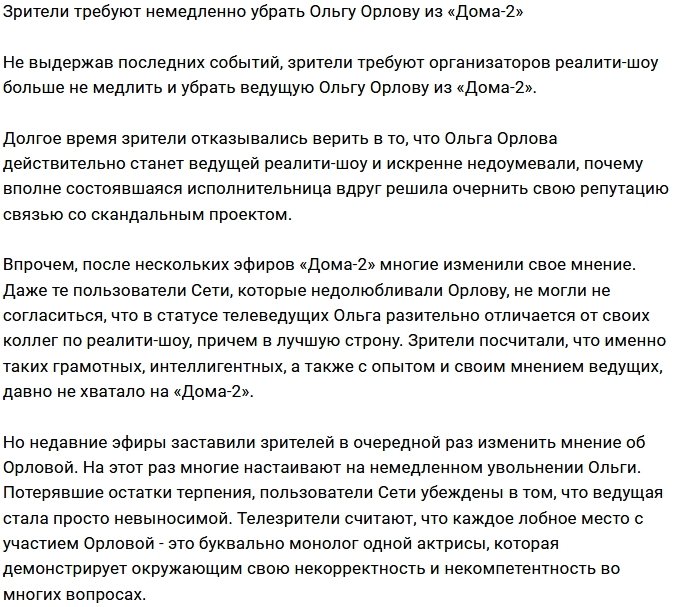 Зрители требуют немедленно убрать Ольгу Орлову из «Дома-2»

Не выдержав последних событий, зрители требуют организаторов реалити-шоу больше не медлить и убрать ведущую Ольгу Орлову из «Дома-2».

Долгое время зрители отказывались верить в то, что Ольга Орлова действительно станет ведущей реалити-шоу и искренне недоумевали, почему вполне состоявшаяся исполнительница вдруг решила очернить свою репутацию связью со скандальным проектом.

Впрочем, после нескольких эфиров «Дома-2» многие изменили свое мнение. Даже те пользователи Сети, которые недолюбливали Орлову, не могли не согласиться, что в статусе телеведущих Ольга разительно отличается от своих коллег по реалити-шоу, причем в лучшую строну. Зрители посчитали, что именно таких грамотных, интеллигентных, а также с опытом и своим мнением ведущих, давно не хватало на «Дома-2».

Но недавние эфиры заставили зрителей в очередной раз изменить мнение об Орловой. На этот раз многие настаивают на немедленном увольнении Ольги. Потерявшие остатки терпения, пользователи Сети убеждены в том, что ведущая стала просто невыносимой. Телезрители считают, что каждое лобное место с участием Орловой - это буквально монолог одной актрисы, которая демонстрирует окружающим свою некорректность и некомпетентность во многих вопросах.